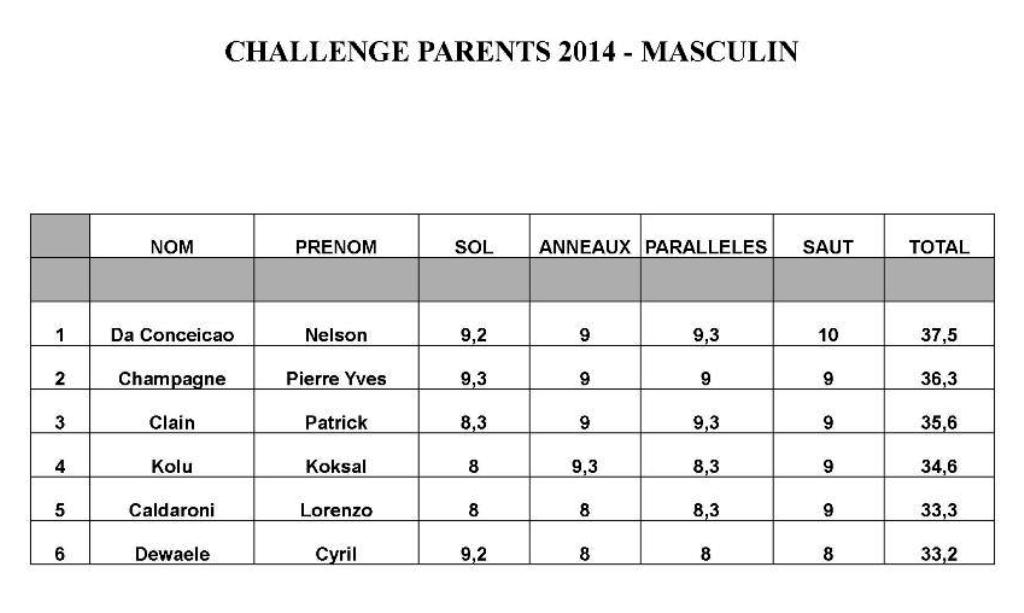 CHALLENGE PARENTS 2014 - MASCULIN

| | NOM | PRENOM | SOL | ANNEAUX | PARALLELES | SAUT | TOTAL |
|---|---|---|---|---|---|---|---|
| | | | | | | | |
| 1 | Da Conceicao | Nelson | 9,2 | 9 | 9,3 | 10 | 37,5 |
| 2 | Champagne | Pierre Yves | 9,3 | 9 | 9 | 9 | 36,3 |
| 3 | Clain | Patrick | 8,3 | 9 | 9,3 | 9 | 35,6 |
| 4 | Kolu | Koksal | 8 | 9,3 | 8,3 | 9 | 34,6 |
| 5 | Caldaroni | Lorenzo | 8 | 8 | 8,3 | 9 | 33,3 |
| 6 | Dewaele | Cyril | 9,2 | 8 | 8 | 8 | 33,2 |